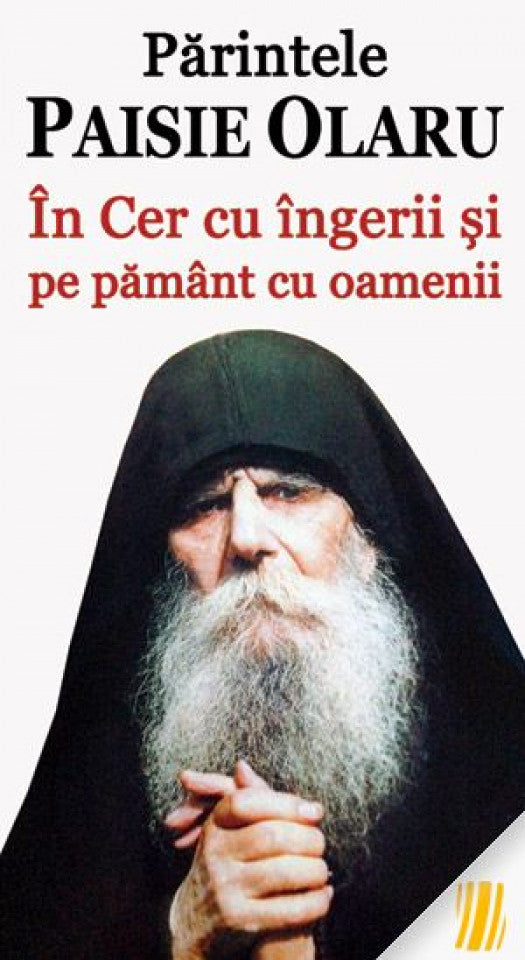 Părintele
PAISIE OLARU
În Cer cu îngerii şi pe pământ cu oamenii